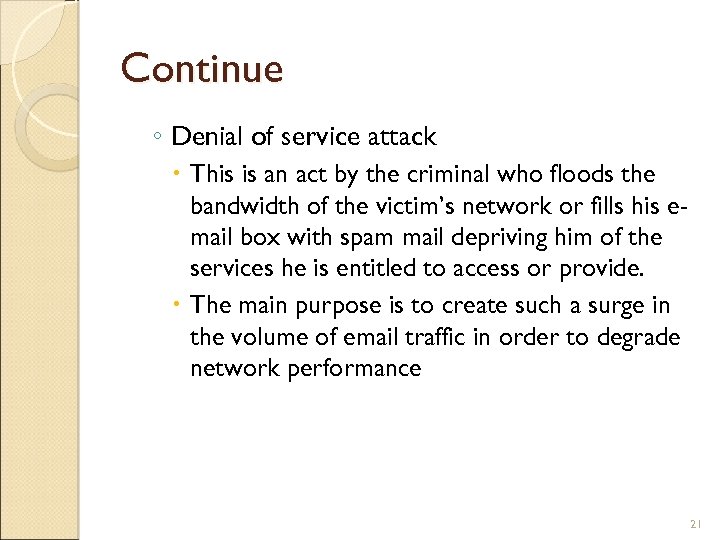 Continue

◦ Denial of service attack

• This is an act by the criminal who floods the bandwidth of the victim's network or fills his e-mail box with spam mail depriving him of the services he is entitled to access or provide.

• The main purpose is to create such a surge in the volume of email traffic in order to degrade network performance

21